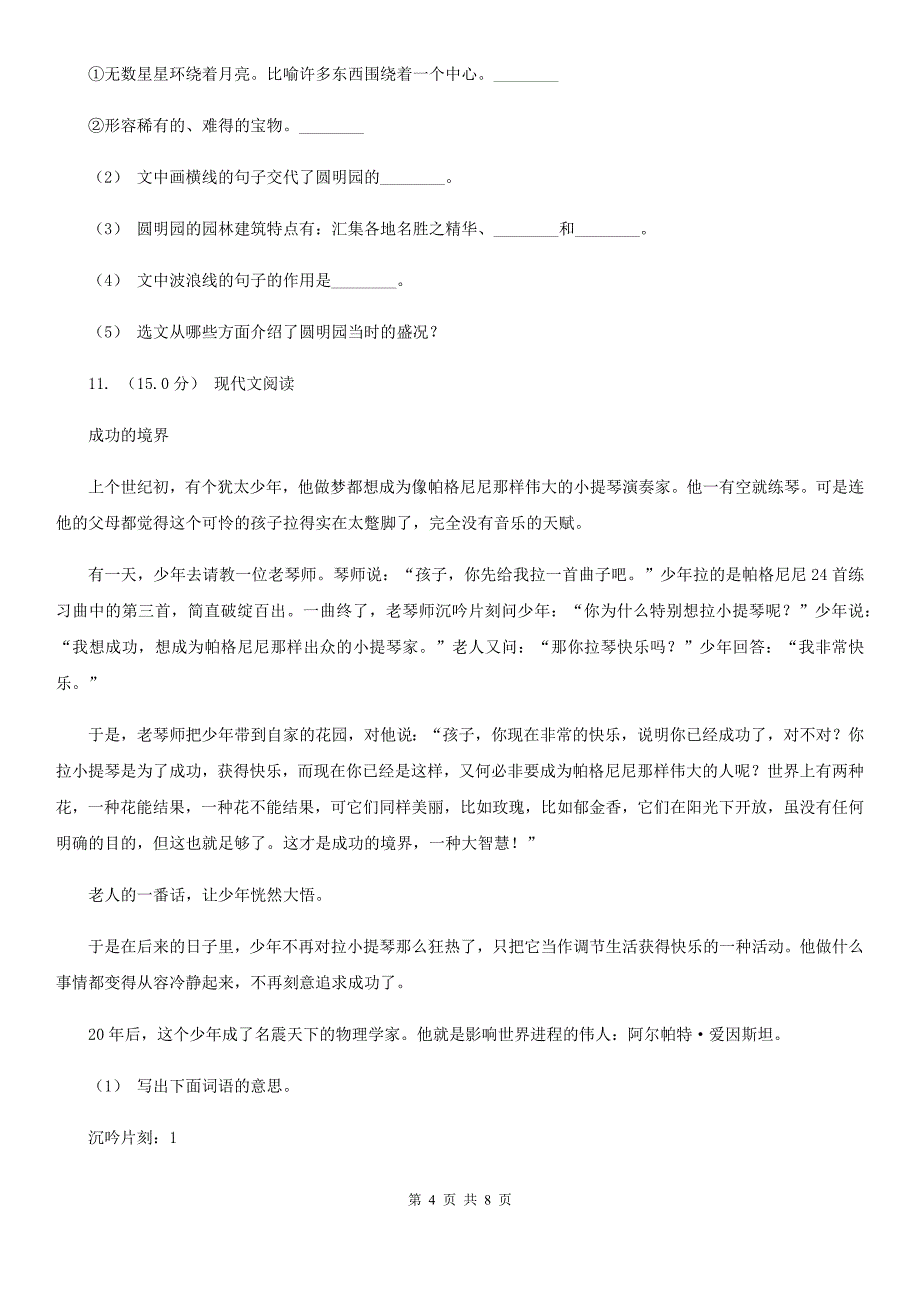 ①无数星星环绕着月亮。比喻许多东西围绕着一个中心。________

②形容稀有的、难得的宝物。________

（2） 文中画横线的句子交代了圆明园的________。

（3） 圆明园的园林建筑特点有：汇集各地名胜之精华、________和________。

（4） 文中波浪线的句子的作用是________。

（5） 选文从哪些方面介绍了圆明园当时的盛况？

11. （15.0分） 现代文阅读

成功的境界

上个世纪初，有个犹太少年，他做梦都想成为像帕格尼尼那样伟大的小提琴演奏家。他一有空就练琴。可是连他的父母都觉得这个可怜的孩子拉得实在太蹩脚了，完全没有音乐的天赋。

有一天，少年去请教一位老琴师。琴师说：“孩子，你先给我拉一首曲子吧。”少年拉的是帕格尼尼24首练习曲中的第三首，简直破绽百出。一曲终了，老琴师沉吟片刻问少年：“你为什么特别想拉小提琴呢？”少年说：“我想成功，想成为帕格尼尼那样出众的小提琴家。”老人又问：“那你拉琴快乐吗？”少年回答：“我非常快乐。”

于是，老琴师把少年带到自家的花园，对他说：“孩子，你现在非常的快乐，说明你已经成功了，对不对？你拉小提琴是为了成功，获得快乐，而现在你已经是这样，又何必非要成为帕格尼尼那样伟大的人呢？世界上有两种花，一种花能结果，一种花不能结果，可它们同样美丽，比如玫瑰，比如郁金香，它们在阳光下开放，虽没有任何明确的目的，但这也就足够了。这才是成功的境界，一种大智慧！”

老人的一番话，让少年恍然大悟。

于是在后来的日子里，少年不再对拉小提琴那么狂热了，只把它当作调节生活获得快乐的一种活动。他做什么事情都变得从容冷静起来，不再刻意追求成功了。

20年后，这个少年成了名震天下的物理学家。他就是影响世界进程的伟人：阿尔帕特·爱因斯坦。

（1） 写出下面词语的意思。

沉吟片刻：1

第 4 页 共 8 页